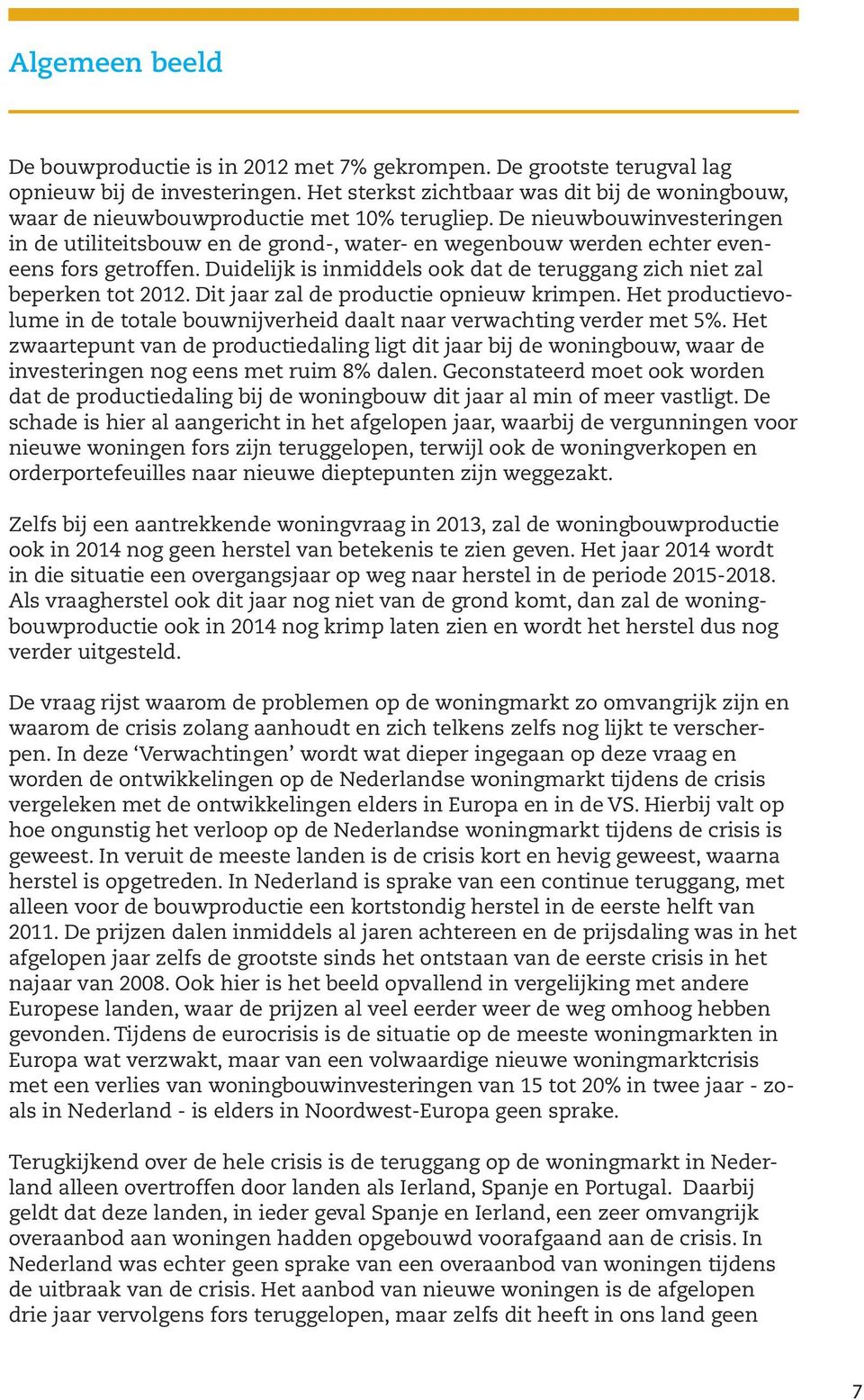 Algemeen beeld

De bouwproductie is in 2012 met 7% gekrompen. De grootste terugval lag opnieuw bij de investeringen. Het sterkst zichtbaar was dit bij de woningbouw, waar de nieuwbouwproductie met 10% terugliep. De nieuwbouwinvesteringen in de utiliteitsbouw en de grond-, water- en wegenbouw werden echter eveneens fors getroffen. Duidelijk is inmiddels ook dat de teruggang zich niet zal beperken tot 2012. Dit jaar zal de productie opnieuw krimpen. Het productievolume in de totale bouwnijverheid daalt naar verwachting verder met 5%. Het zwaartepunt van de productiedaling ligt dit jaar bij de woningbouw, waar de investeringen nog eens met ruim 8% dalen. Geconstateerd moet ook worden dat de productiedaling bij de woningbouw dit jaar al min of meer vastligt. De schade is hier al aangericht in het afgelopen jaar, waarbij de vergunningen voor nieuwe woningen fors zijn teruggelopen, terwijl ook de woningverkopen en orderportefeuilles naar nieuwe dieptepunten zijn weggezakt.

Zelfs bij een aantrekkende woningvraag in 2013, zal de woningbouwproductie ook in 2014 nog geen herstel van betekenis te zien geven. Het jaar 2014 wordt in die situatie een overgangsjaar op weg naar herstel in de periode 2015-2018. Als vraagherstel ook dit jaar nog niet van de grond komt, dan zal de woningbouwproductie ook in 2014 nog krimp laten zien en wordt het herstel dus nog verder uitgesteld.

De vraag rijst waarom de problemen op de woningmarkt zo omvangrijk zijn en waarom de crisis zolang aanhoudt en zich telkens zelfs nog lijkt te verscherpen. In deze ‘Verwachtingen’ wordt wat dieper ingegaan op deze vraag en worden de ontwikkelingen op de Nederlandse woningmarkt tijdens de crisis vergeleken met de ontwikkelingen elders in Europa en in de VS. Hierbij valt op hoe ongunstig het verloop op de Nederlandse woningmarkt tijdens de crisis is geweest. In veruit de meeste landen is de crisis kort en hevig geweest, waarna herstel is opgetreden. In Nederland is sprake van een continue teruggang, met alleen voor de bouwproductie een kortstondig herstel in de eerste helft van 2011. De prijzen dalen inmiddels al jaren achtereen en de prijsdaling was in het afgelopen jaar zelfs de grootste sinds het ontstaan van de eerste crisis in het najaar van 2008. Ook hier is het beeld opvallend in vergelijking met andere Europese landen, waar de prijzen al veel eerder weer de weg omhoog hebben gevonden. Tijdens de eurocrisis is de situatie op de meeste woningmarkten in Europa wat verzwakt, maar van een volwaardige nieuwe woningmarktcrisis met een verlies van woningbouwinvesteringen van 15 tot 20% in twee jaar - zoals in Nederland - is elders in Noordwest-Europa geen sprake.

Terugkijkend over de hele crisis is de teruggang op de woningmarkt in Nederland alleen overtroffen door landen als Ierland, Spanje en Portugal. Daarbij geldt dat deze landen, in ieder geval Spanje en Ierland, een zeer omvangrijk overaanbod aan woningen hadden opgebouwd voorafgaand aan de crisis. In Nederland was echter geen sprake van een overaanbod van woningen tijdens de uitbraak van de crisis. Het aanbod van nieuwe woningen is de afgelopen drie jaar vervolgens fors teruggelopen, maar zelfs dit heeft in ons land geen

7